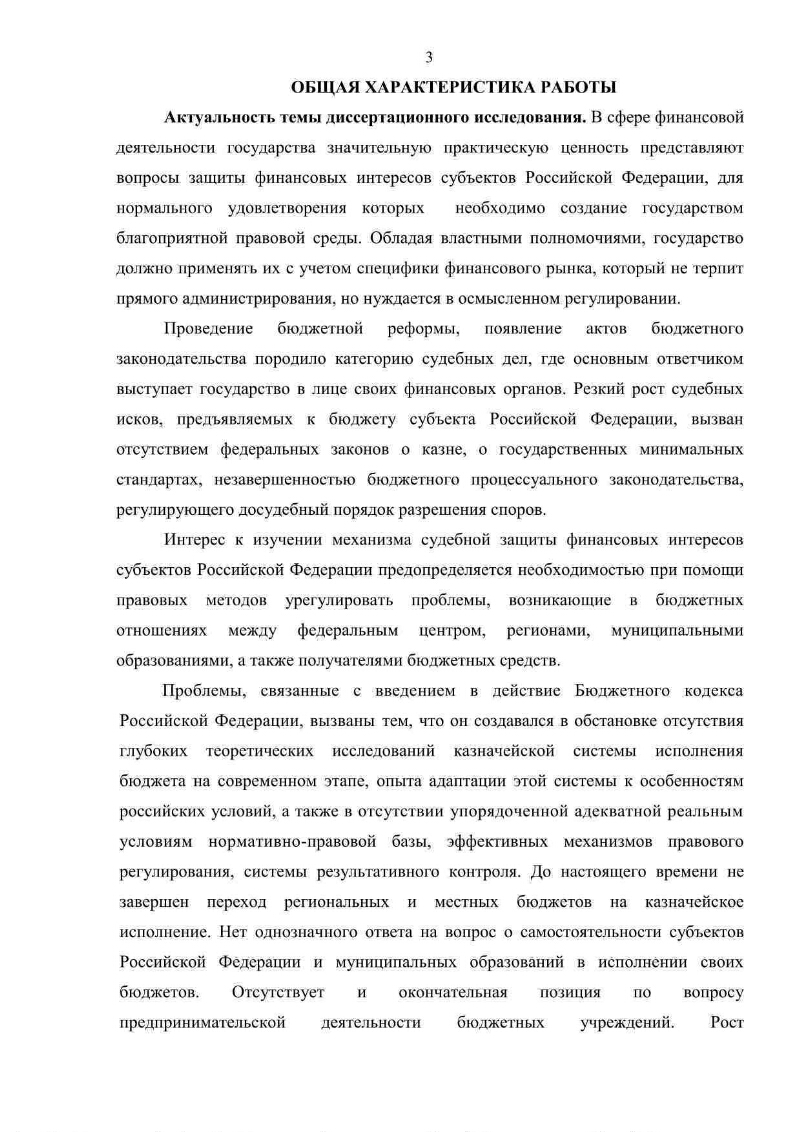 3

ОБЩАЯ ХАРАКТЕРИСТИКА РАБОТЫ

Актуальность темы диссертационного исследования. В сфере финансовой деятельности государства значительную практическую ценность представляют вопросы защиты финансовых интересов субъектов Российской Федерации, для нормального удовлетворения которых необходимо создание государством благоприятной правовой среды. Обладая властными полномочиями, государство должно применять их с учетом специфики финансового рынка, который не терпит прямого администрирования, но нуждается в осмысленном регулировании.

Проведение бюджетной реформы, появление актов бюджетного законодательства породило категорию судебных дел, где основным ответчиком выступает государство в лице своих финансовых органов. Резкий рост судебных исков, предъявляемых к бюджету субъекта Российской Федерации, вызван отсутствием федеральных законов о казне, о государственных минимальных стандартах, незавершенностью бюджетного процессуального законодательства, регулирующего досудебный порядок разрешения споров.

Интерес к изучении механизма судебной защиты финансовых интересов субъектов Российской Федерации предопределяется необходимостью при помощи правовых методов урегулировать проблемы, возникающие в бюджетных отношениях между федеральным центром, регионами, муниципальными образованиями, а также получателями бюджетных средств.

Проблемы, связанные с введением в действие Бюджетного кодекса Российской Федерации, вызваны тем, что он создавался в обстановке отсутствия глубоких теоретических исследований казначейской системы исполнения бюджета на современном этапе, опыта адаптации этой системы к особенностям российских условий, а также в отсутствии упорядоченной адекватной реальным условиям нормативно-правовой базы, эффективных механизмов правового регулирования, системы результативного контроля. До настоящего времени не завершен переход региональных и местных бюджетов на казначейское исполнение. Нет однозначного ответа на вопрос о самостоятельности субъектов Российской Федерации и муниципальных образований в исполнении своих бюджетов. Отсутствует и окончательная позиция по вопросу предпринимательской деятельности бюджетных учреждений. Рост